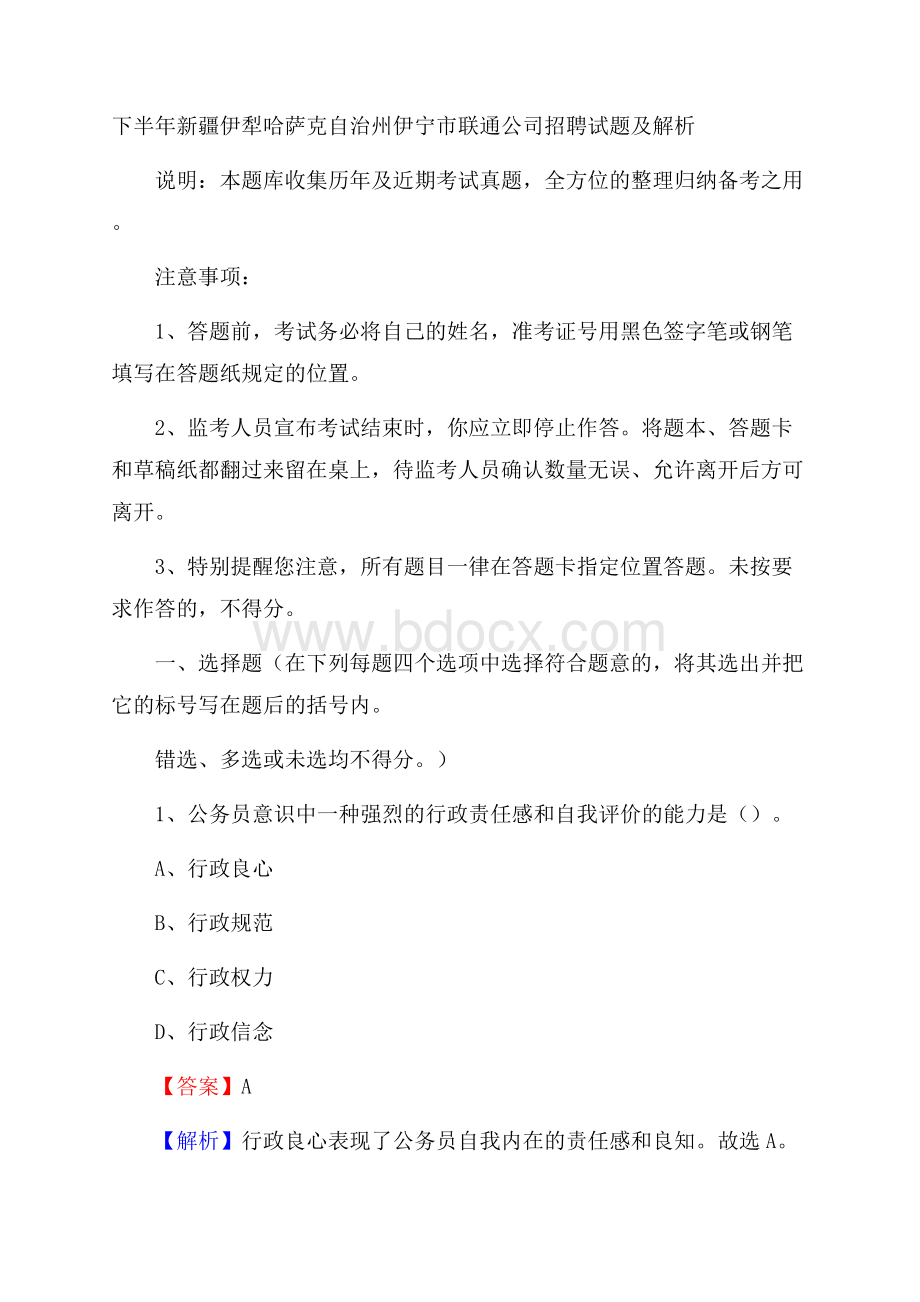 下半年新疆伊犁哈萨克自治州伊宁市联通公司招聘试题及解析

说明：本题库收集历年及近期考试真题，全方位的整理归纳备考之用。

注意事项：

1、答题前，考试务必将自己的姓名，准考证号用黑色签字笔或钢笔填写在答题纸规定的位置。

2、监考人员宣布考试结束时，你应立即停止作答。将题本、答题卡和草稿纸都翻过来留在桌上，待监考人员确认数量无误、允许离开后方可离开。

3、特别提醒您注意，所有题目一律在答题卡指定位置答题。未按要求作答的，不得分。

www.bdocx.com

一、选择题（在下列每题四个选项中选择符合题意的，将其选出并把它的标号写在题后的括号内。

错选、多选或未选均不得分。）

1、公务员意识中一种强烈的行政责任感和自我评价的能力是（）。

A、行政良心

B、行政规范

C、行政权力

D、行政信念

【答案】A

【解析】行政良心表现了公务员自我内在的责任感和良知。故选A。